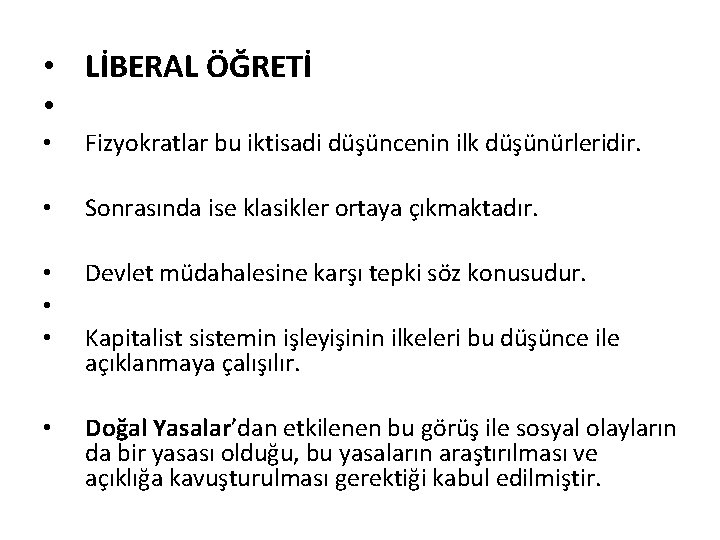 • LİBERAL ÖĞRETİ
•
• Fizyokratlar bu iktisadi düşüncenin ilk düşünürleridir.

• Sonrasında ise klasikler ortaya çıkmaktadır.

• Devlet müdahalesine karşı tepki söz konusudur.
•
• Kapitalist sistemin işleyişinin ilkeleri bu düşünce ile açıklanmaya çalışılır.

• Doğal Yasalar'dan etkilenen bu görüş ile sosyal olayların da bir yasası olduğu, bu yasaların araştırılması ve açıklığa kavuşturulması gerektiği kabul edilmiştir.